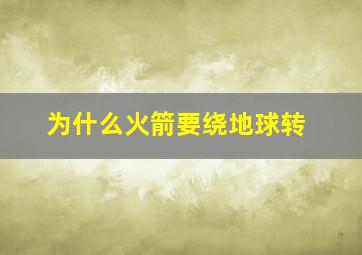 为什么火箭要绕地球转